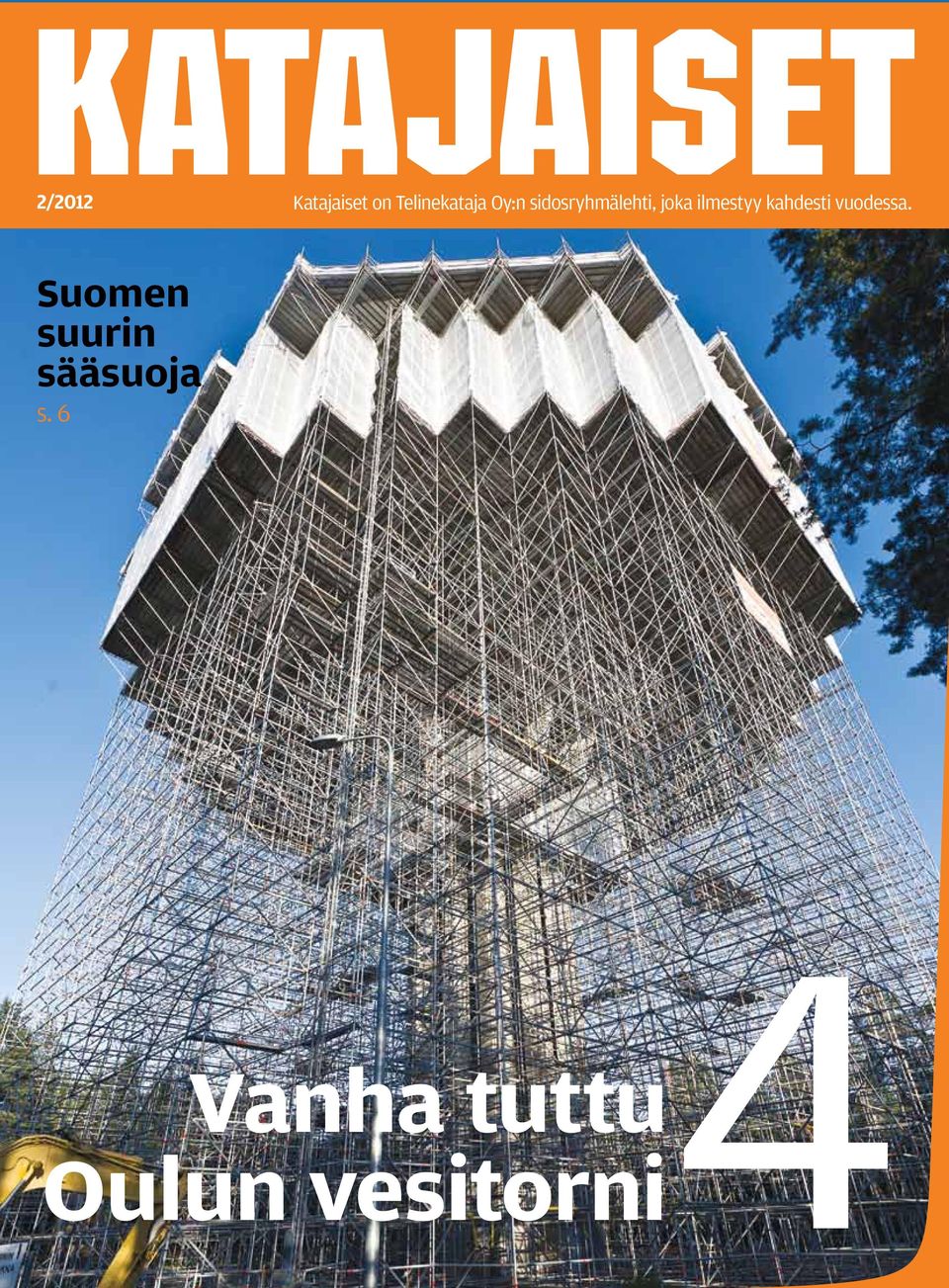 KATAJAISET

2/2012

Katajaiset on Telinekataja Oy:n sidosryhmälehti, joka ilmestyy kahdesti vuodessa.

Suomen suurin sääsuoja
s. 6

Vanha tuttu
Oulun vesitorni

4